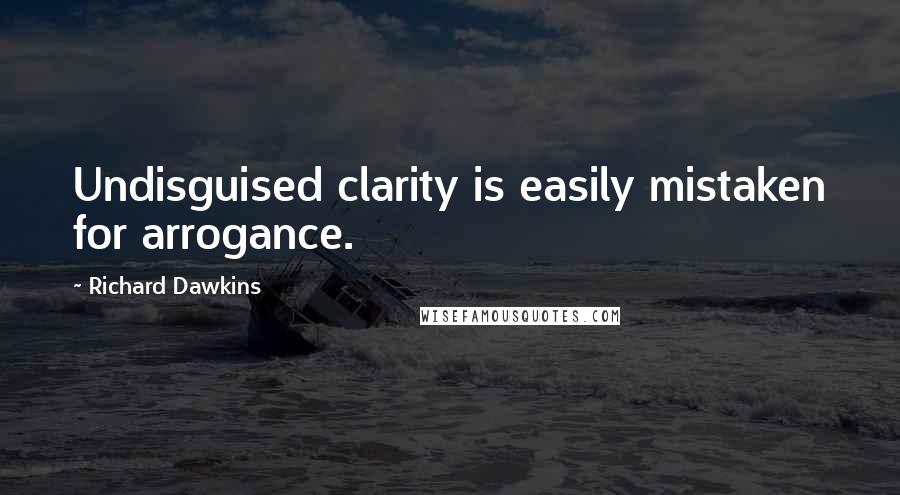 Undisguised clarity is easily mistaken for arrogance.

- Richard Dawkins

WISEFAMOUSQUOTES.COM